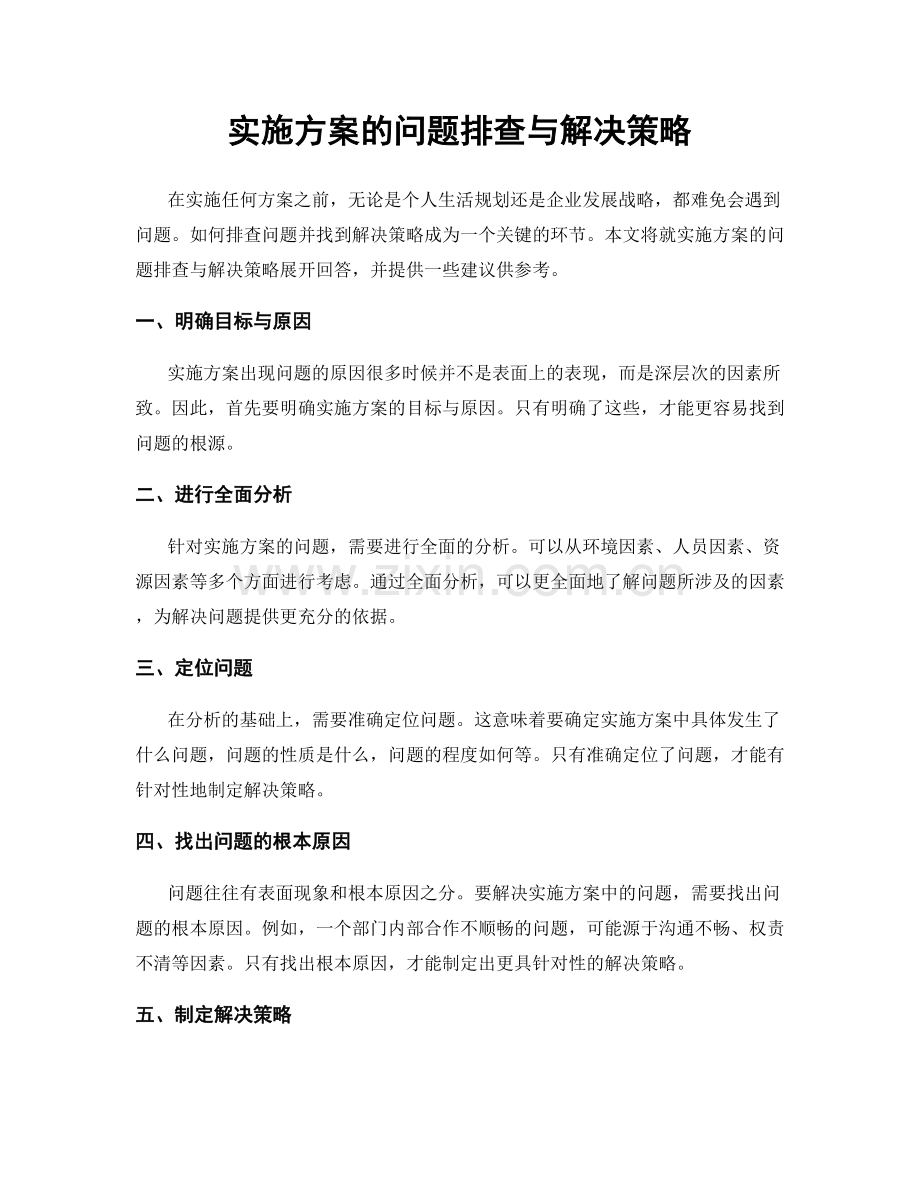 实施方案的问题排查与解决策略

在实施任何方案之前，无论是个人生活规划还是企业发展战略，都难免会遇到问题。如何排查问题并找到解决策略成为一个关键的环节。本文将就实施方案的问题排查与解决策略展开回答，并提供一些建议供参考。

一、明确目标与原因

实施方案出现问题的原因很多时候并不是表面上的表现，而是深层次的因素所致。因此，首先要明确实施方案的目标与原因。只有明确了这些，才能更容易找到问题的根源。

二、进行全面分析

针对实施方案的问题，需要进行全面的分析。可以从环境因素、人员因素、资源因素等多个方面进行考虑。通过全面分析，可以更全面地了解问题所涉及的因素，为解决问题提供更充分的依据。

三、定位问题

在分析的基础上，需要准确定位问题。这意味着要确定实施方案中具体发生了什么问题，问题的性质是什么，问题的程度如何等。只有准确定位了问题，才能有针对性地制定解决策略。

四、找出问题的根本原因

问题往往有表面现象和根本原因之分。要解决实施方案中的问题，需要找出问题的根本原因。例如，一个部门内部合作不顺畅的问题，可能源于沟通不畅、权责不清等因素。只有找出根本原因，才能制定出更具针对性的解决策略。

五、制定解决策略

www.zixin.com.cn